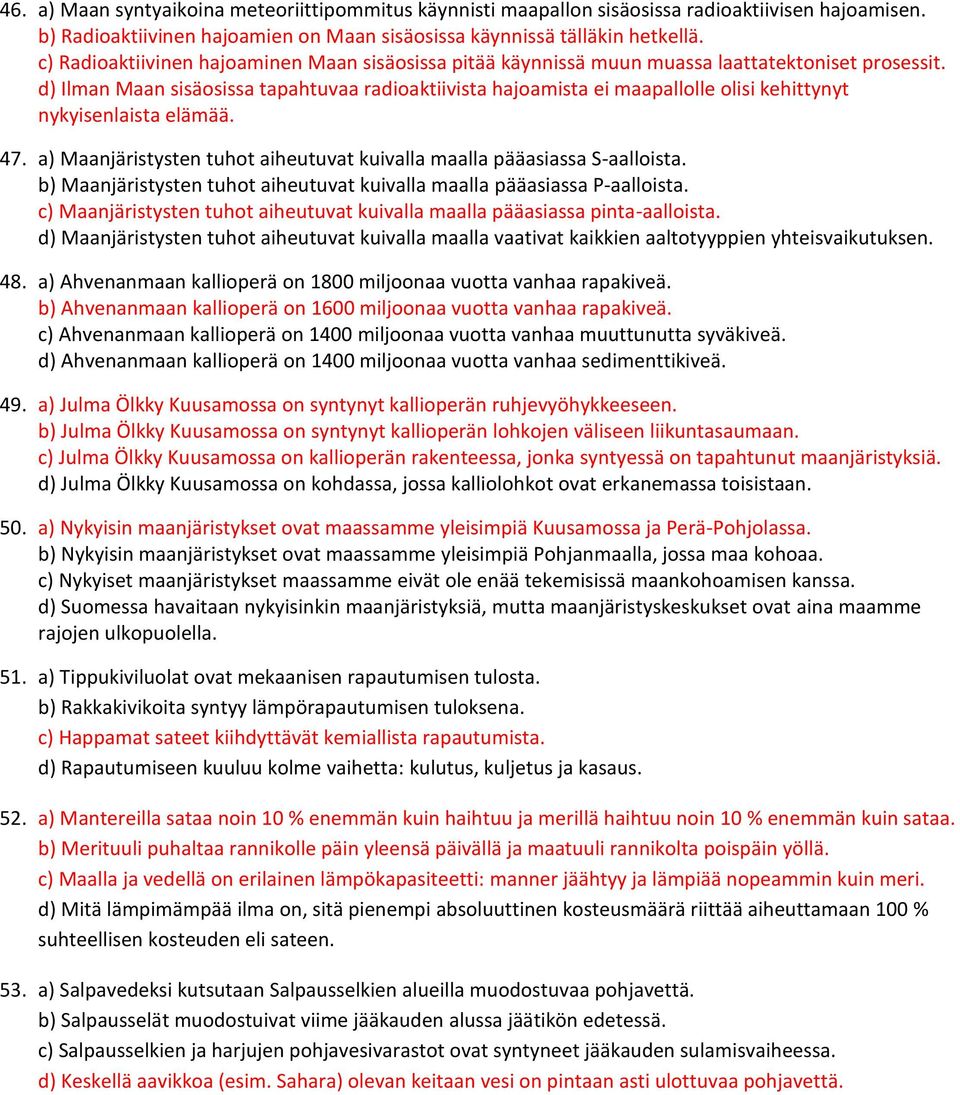 46. a) Maan syntyaikoina meteoriittipommitus käynnisti maapallon sisäosissa radioaktiivisen hajoamisen.
b) Radioaktiivinen hajoaminen on Maan sisäosissa käynnissä tälläkin hetkellä.
c) Radioaktiivinen hajoaminen Maan sisäosissa pitää käynnissä muun muassa laattatektoniset prosessit.
d) Ilman Maan sisäosissa tapahtuvaa radioaktiivista hajoamista ei maapallolle olisi kehittynyt nykyisenlaista elämää.

47. a) Maanjäristysten tuhot aiheutuvat kuivalla maalla pääasiassa S-aalloista.
b) Maanjäristysten tuhot aiheutuvat kuivalla maalla pääasiassa P-aalloista.
c) Maanjäristysten tuhot aiheutuvat kuivalla maalla pääasiassa pinta-aalloista.
d) Maanjäristysten tuhot aiheutuvat kuivalla maalla vaativat kaikkien aaltotyyppien yhteisvaikutuksen.

48. a) Ahvenanmaan kallioperä on 1800 miljoonaa vuotta vanhaa rapakiveä.
b) Ahvenanmaan kallioperä on 1600 miljoonaa vuotta vanhaa rapakiveä.
c) Ahvenanmaan kallioperä on 1400 miljoonaa vuotta vanhaa muuttunutta syväkiveä.
d) Ahvenanmaan kallioperä on 1400 miljoonaa vuotta vanhaa sedimenttikiveä.

49. a) Julma Ölkky Kuusamossa on syntynyt kallioperän ruhjevyöhykkeeseen.
b) Julma Ölkky Kuusamossa on syntynyt kallioperän lohkojen väliseen liikuntasaumaan.
c) Julma Ölkky Kuusamossa on kallioperän rakenteessa, jonka syntyessä on tapahtunut maanjäristyksiä.
d) Julma Ölkky Kuusamossa on kohdassa, jossa kalliolohkot ovat erkanemassa toisistaan.

50. a) Nykyisin maanjäristykset ovat maassamme yleisimpiä Kuusamossa ja Perä-Pohjolassa.
b) Nykyisin maanjäristykset ovat maassamme yleisimpiä Pohjanmaalla, jossa maa kohoaa.
c) Nykyiset maanjäristykset maassamme eivät ole enää tekemisissä maankohoamisen kanssa.
d) Suomessa havaitaan nykyisinkin maanjäristyksiä, mutta maanjäristyskeskukset ovat aina maamme rajojen ulkopuolella.

51. a) Tippukiviluolat ovat mekaanisen rapautumisen tulosta.
b) Rakkakivikoita syntyy lämpörapautumisen tuloksena.
c) Happamat sateet kiihdyttävät kemiallista rapautumista.
d) Rapautumiseen kuuluu kolme vaihetta: kulutus, kuljetus ja kasaus.

52. a) Mantereilla sataa noin 10 % enemmän kuin haihtuu ja merillä haihtuu noin 10 % enemmän kuin sataa.
b) Merituuli puhaltaa rannikolle päin yleensä päivällä ja maatuuli rannikolta poispäin yöllä.
c) Maalla ja vedellä on erilainen lämpökapasiteetti: manner jäähtyy ja lämpiää nopeammin kuin meri.
d) Mitä lämpimämpää ilma on, sitä pienempi absoluuttinen kosteusmäärä riittää aiheuttamaan 100 % suhteellisen kosteuden eli sateen.

53. a) Salpavedeksi kutsutaan Salpausselkien alueilla muodostuvaa pohjavettä.
b) Salpausselät muodostuivat viime jääkauden alussa jäätikön edetessä.
c) Salpausselkien ja harjujen pohjavesivarastot ovat syntyneet jääkauden sulamisvaiheessa.
d) Keskellä aavikkoa (esim. Sahara) olevan keitaan vesi on pintaan asti ulottuvaa pohjavettä.